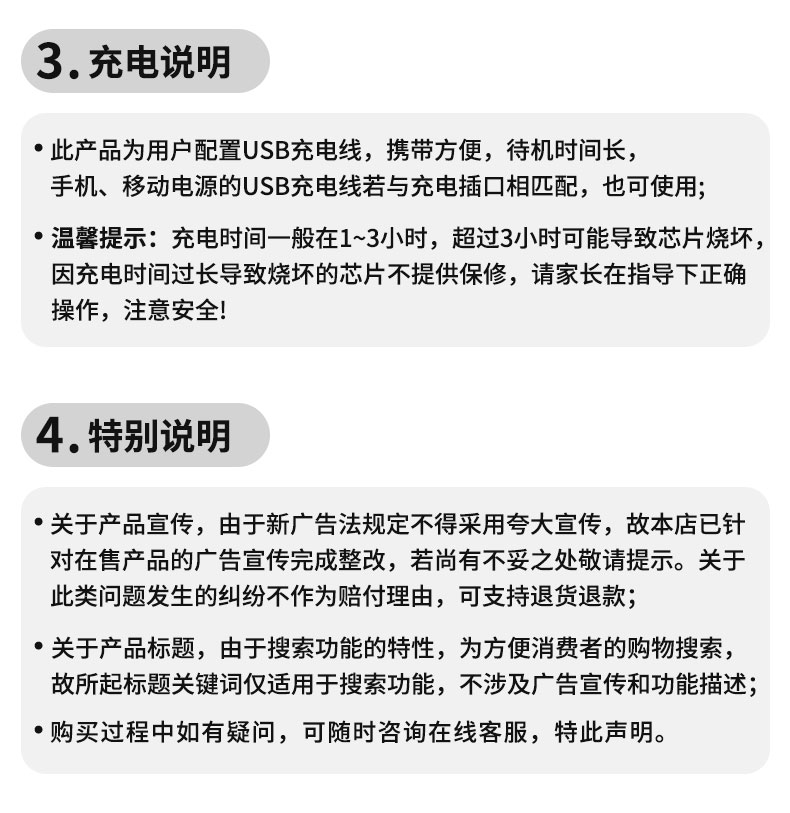 3. 充电说明

• 此产品为用户配置USB充电线，携带方便，待机时间长，手机、移动电源的USB充电线若与充电插口相匹配，也可使用;

• 温馨提示：充电时间一般在1~3小时，超过3小时可能导致芯片烧坏，因充电时间过长导致烧坏的芯片不提供保修，请家长在指导下正确操作，注意安全!

4. 特别说明

• 关于产品宣传，由于新广告法规定不得采用夸大宣传，故本店已针对在售产品的广告宣传完成整改，若尚有不妥之处敬请提示。关于此类问题发生的纠纷不作为赔付理由，可支持退货退款;

• 关于产品标题，由于搜索功能的特性，为方便消费者的购物搜索，故所起标题关键词仅适用于搜索功能，不涉及广告宣传和功能描述;

• 购买过程中如有疑问，可随时咨询在线客服，特此声明。